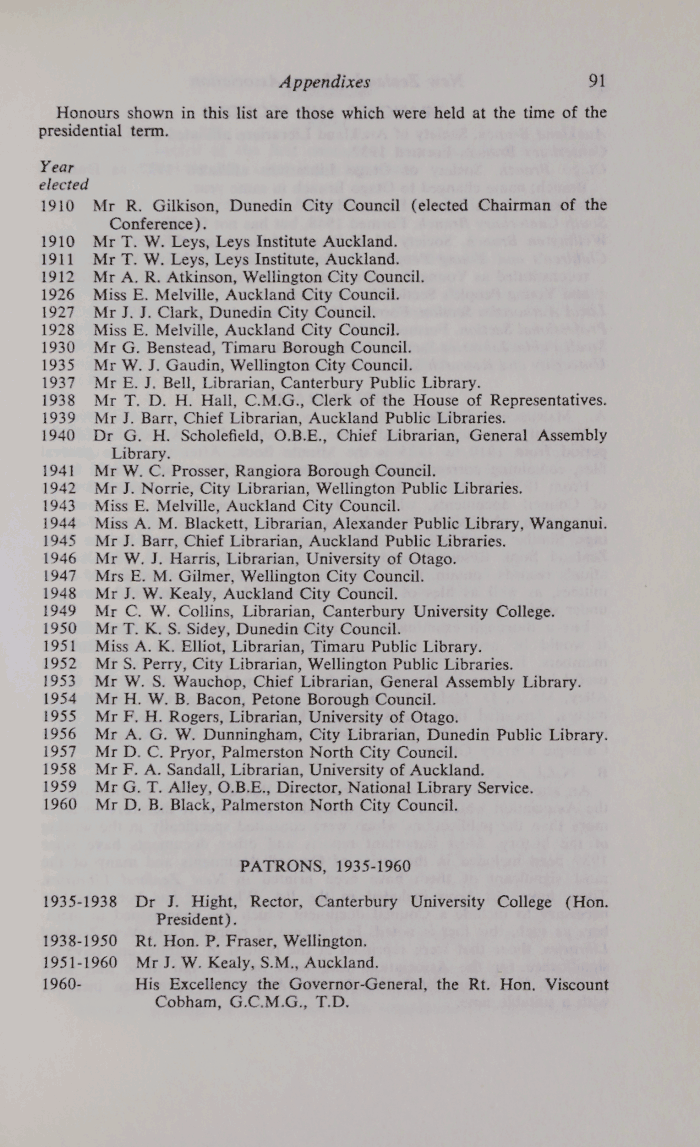 Appendixes 91

Honours shown in this list are those which were held at the time of the presidential term.

Year elected

1910 Mr R. Gilkison, Dunedin City Council (elected Chairman of the Conference).
1910 Mr T. W. Leys, Leys Institute Auckland.
1911 Mr T. W. Leys, Leys Institute, Auckland.
1912 Mr A. R. Atkinson, Wellington City Council.
1926 Miss E. Melville, Auckland City Council.
1927 Mr J. J. Clark, Dunedin City Council.
1928 Miss E. Melville, Auckland City Council.
1930 Mr G. Benstead, Timaru Borough Council.
1935 Mr W. J. Gaudin, Wellington City Council.
1937 Mr E. J. Bell, Librarian, Canterbury Public Library.
1938 Mr T. D. H. Hall, C.M.G., Clerk of the House of Representatives.
1939 Mr J. Barr, Chief Librarian, Auckland Public Libraries.
1940 Dr G. H. Scholefield, O.B.E., Chief Librarian, General Assembly Library.
1941 Mr W. C. Prosser, Rangiora Borough Council.
1942 Mr J. Norrie, City Librarian, Wellington Public Libraries.
1943 Miss E. Melville, Auckland City Council.
1944 Miss A. M. Blackett, Librarian, Alexander Public Library, Wanganui.
1945 Mr J. Barr, Chief Librarian, Auckland Public Libraries.
1946 Mr W. J. Harris, Librarian, University of Otago.
1947 Mrs E. M. Gilmer, Wellington City Council.
1948 Mr J. W. Kealy, Auckland City Council.
1949 Mr C. W. Collins, Librarian, Canterbury University College.
1950 Mr T. K. S. Sidey, Dunedin City Council.
1951 Miss A. K. Elliot, Librarian, Timaru Public Library.
1952 Mr S. Perry, City Librarian, Wellington Public Libraries.
1953 Mr W. S. Wauchop, Chief Librarian, General Assembly Library.
1954 Mr H. W. B. Bacon, Petone Borough Council.
1955 Mr F. H. Rogers, Librarian, University of Otago.
1956 Mr A. G. W. Dunningham, City Librarian, Dunedin Public Library.
1957 Mr D. C. Pryor, Palmerston North City Council.
1958 Mr F. A. Sandall, Librarian, University of Auckland.
1959 Mr G. T. Alley, O.B.E., Director, National Library Service.
1960 Mr D. B. Black, Palmerston North City Council.

PATRONS, 1935-1960

1935-1938 Dr J. Hight, Rector, Canterbury University College (Hon. President).
1938-1950 Rt. Hon. P. Fraser, Wellington.
1951-1960 Mr J. W. Kealy, S.M., Auckland.
1960- His Excellency the Governor-General, the Rt. Hon. Viscount Cobham, G.C.M.G., T.D.